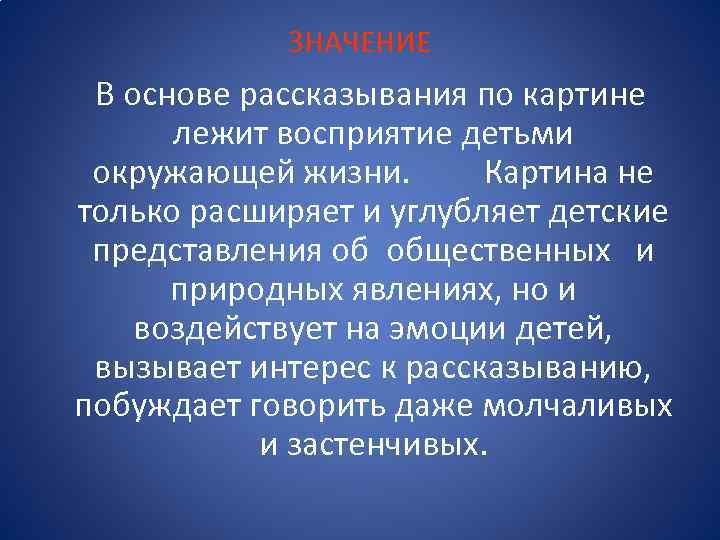 ЗНАЧЕНИЕ

В основе рассказывания по картине лежит восприятие детьми окружающей жизни. Картина не только расширяет и углубляет детские представления об общественных и природных явлениях, но и воздействует на эмоции детей, вызывает интерес к рассказыванию, побуждает говорить даже молчаливых и застенчивых.